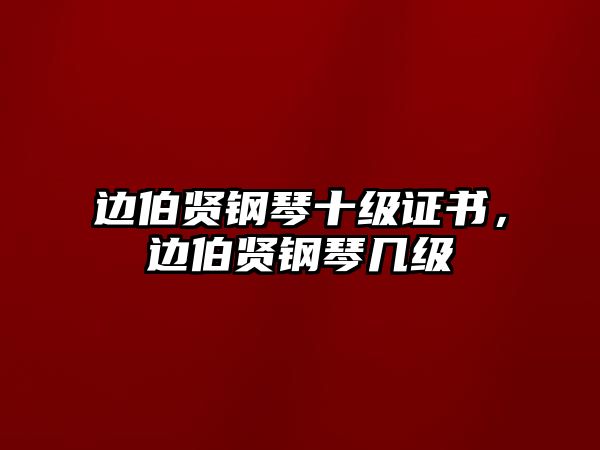 边伯贤钢琴十级证书，边伯贤钢琴几级